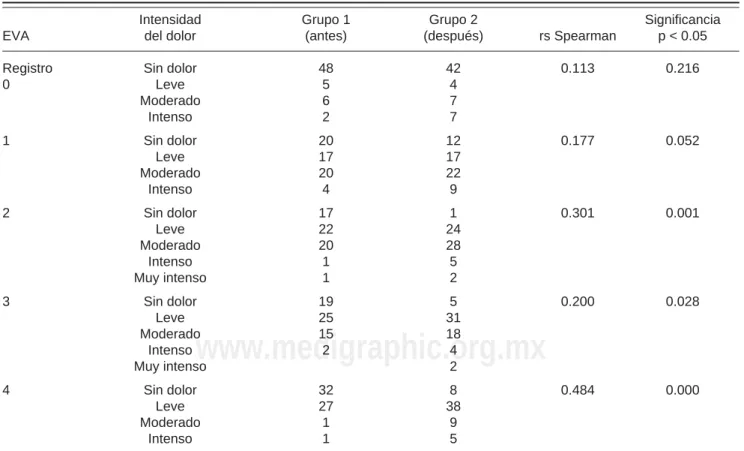 | EVA | Intensidad del dolor | Grupo 1 (antes) | Grupo 2 (después) | rs Spearman | Significancia p < 0.05 |
|---|---|---|---|---|---|
| Registro 0 | Sin dolor | 48 | 42 | 0.113 | 0.216 |
| | Leve | 5 | 4 | | |
| | Moderado | 6 | 7 | | |
| | Intenso | 2 | 7 | | |
| 1 | Sin dolor | 20 | 12 | 0.177 | 0.052 |
| | Leve | 17 | 17 | | |
| | Moderado | 20 | 22 | | |
| | Intenso | 4 | 9 | | |
| 2 | Sin dolor | 17 | 1 | 0.301 | 0.001 |
| | Leve | 22 | 24 | | |
| | Moderado | 20 | 28 | | |
| | Intenso | 1 | 5 | | |
| | Muy intenso | 1 | 2 | | |
| 3 | Sin dolor | 19 | 5 | 0.200 | 0.028 |
| | Leve | 25 | 31 | | |
| | Moderado | 15 | 18 | | |
| | Intenso | 2 | 4 | | |
| | Muy intenso | | 2 | | |
| 4 | Sin dolor | 32 | 8 | 0.484 | 0.000 |
| | Leve | 27 | 38 | | |
| | Moderado | 1 | 9 | | |
| | Intenso | 1 | 5 | | |

www.medigraphic.org.mx